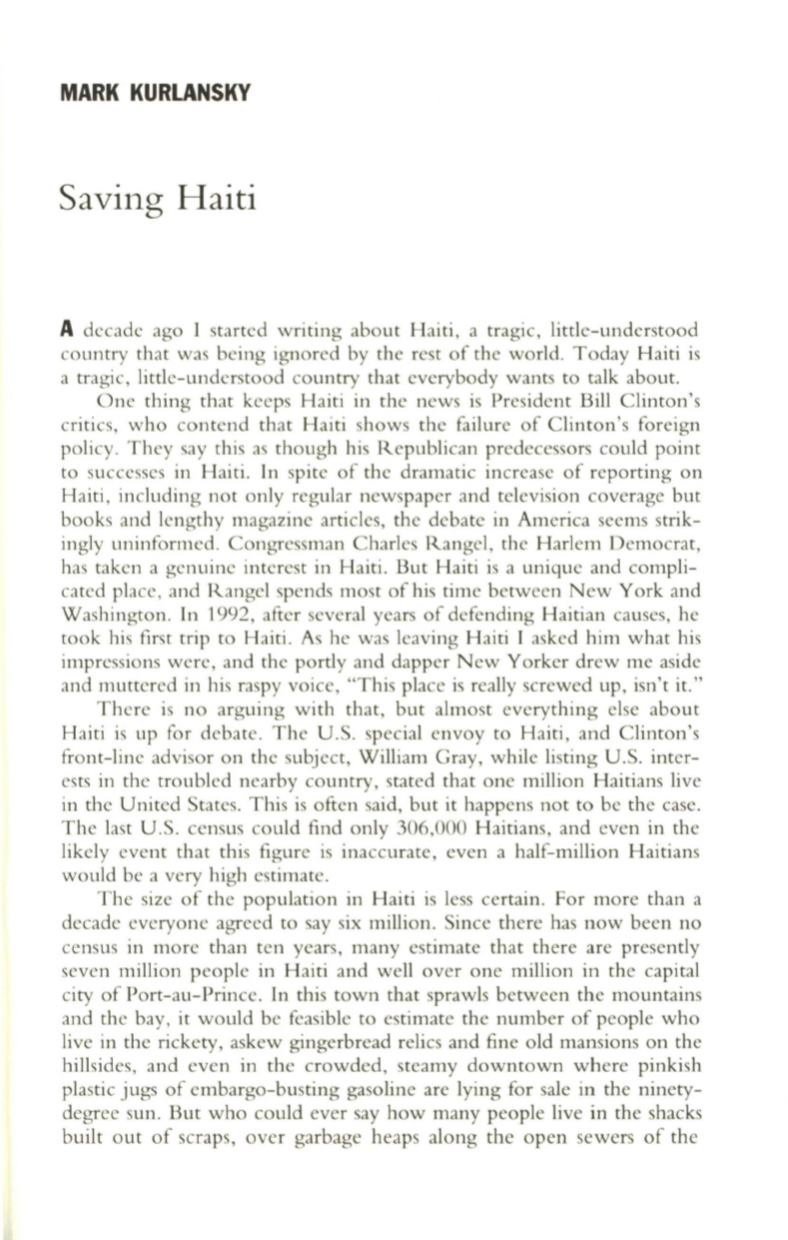 MARK KURLANSKY

Saving Haiti

A decade ago I started writing about Haiti, a tragic, little-understood country that was being ignored by the rest of the world. Today Haiti is a tragic, little-understood country that everybody wants to talk about.

One thing that keeps Haiti in the news is President Bill Clinton's critics, who contend that Haiti shows the failure of Clinton's foreign policy. They say this as though his Republican predecessors could point to successes in Haiti. In spite of the dramatic increase of reporting on Haiti, including not only regular newspaper and television coverage but books and lengthy magazine articles, the debate in America seems strikingly uninformed. Congressman Charles Rangel, the Harlem Democrat, has taken a genuine interest in Haiti. But Haiti is a unique and complicated place, and Rangel spends most of his time between New York and Washington. In 1992, after several years of defending Haitian causes, he took his first trip to Haiti. As he was leaving Haiti I asked him what his impressions were, and the portly and dapper New Yorker drew me aside and muttered in his raspy voice, "This place is really screwed up, isn't it."

There is no arguing with that, but almost everything else about Haiti is up for debate. The U.S. special envoy to Haiti, and Clinton's front-line advisor on the subject, William Gray, while listing U.S. interests in the troubled nearby country, stated that one million Haitians live in the United States. This is often said, but it happens not to be the case. The last U.S. census could find only 306,000 Haitians, and even in the likely event that this figure is inaccurate, even a half-million Haitians would be a very high estimate.

The size of the population in Haiti is less certain. For more than a decade everyone agreed to say six million. Since there has now been no census in more than ten years, many estimate that there are presently seven million people in Haiti and well over one million in the capital city of Port-au-Prince. In this town that sprawls between the mountains and the bay, it would be feasible to estimate the number of people who live in the rickety, askew gingerbread relics and fine old mansions on the hillsides, and even in the crowded, steamy downtown where pinkish plastic jugs of embargo-busting gasoline are lying for sale in the ninety-degree sun. But who could ever say how many people live in the shacks built out of scraps, over garbage heaps along the open sewers of the